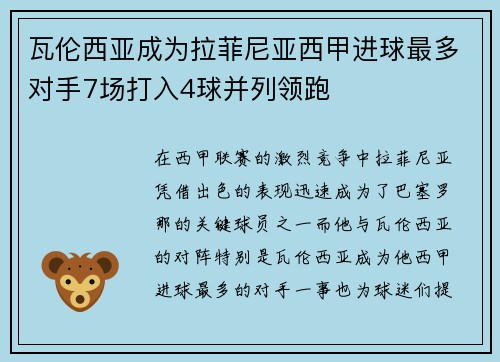 瓦伦西亚成为拉菲尼亚西甲进球最多对手7场打入4球并列领跑

在西甲联赛的激烈竞争中拉菲尼亚凭借出色的表现迅速成为了巴塞罗那的关键球员之一而他与瓦伦西亚的对阵特别是瓦伦西亚成为他西甲进球最多的对手一事也为球迷们提